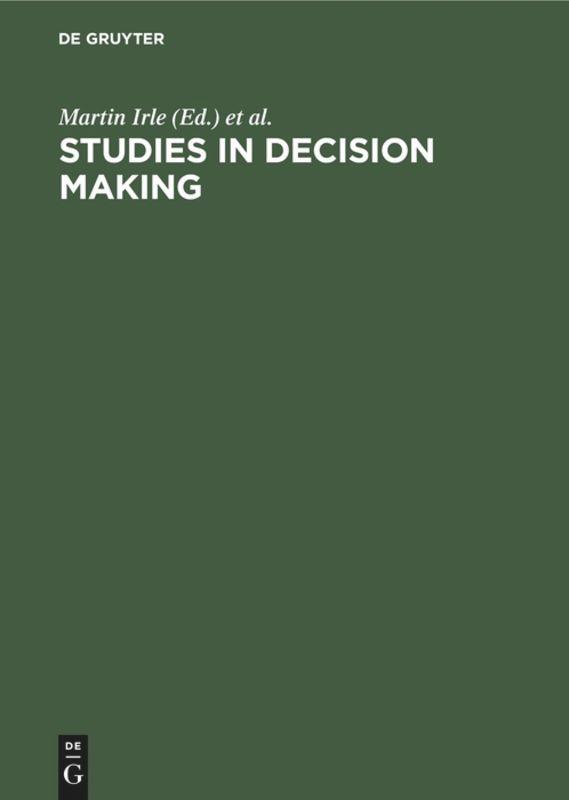 DE GRUYTER

Martin Irle (Ed.) et al.

STUDIES IN DECISION MAKING

DE
G